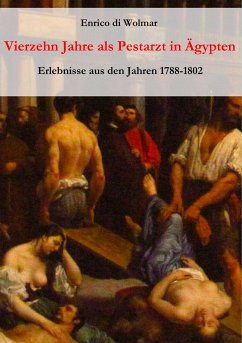 Enrico di Wolmar

Vierzehn Jahre als Pestarzt in Ägypten

Erlebnisse aus den Jahren 1788-1802